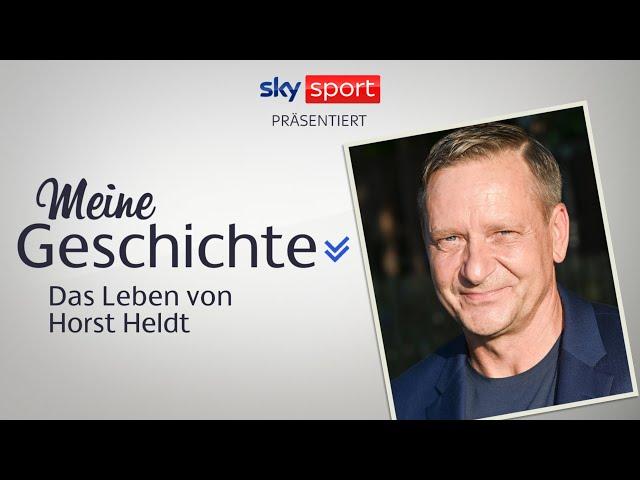 sky sport
PRÄSENTIERT

Meine
Geschichte

Das Leben von
Horst Heldt